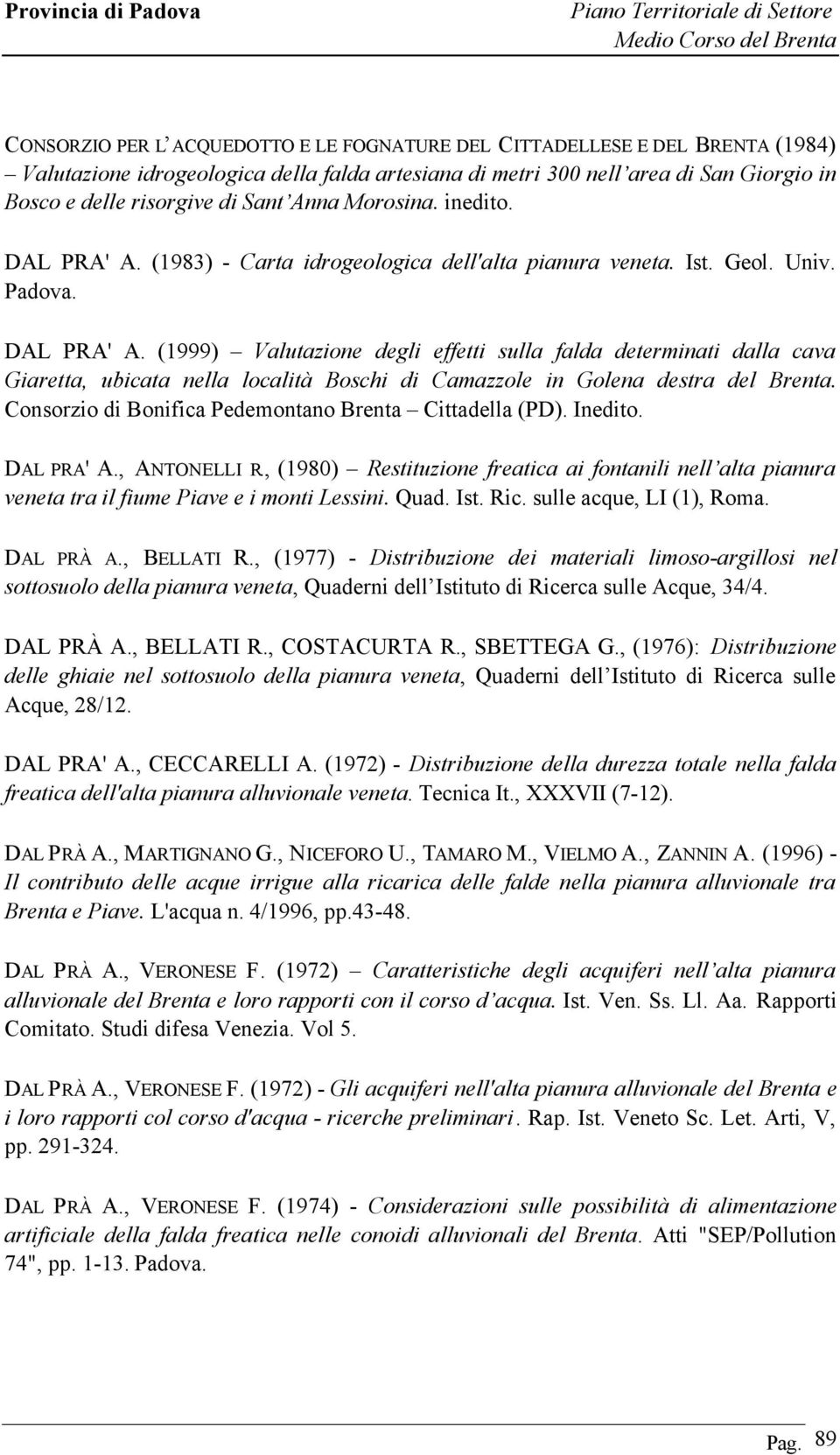 Provincia di Padova

Piano Territoriale di Settore
Medio Corso del Brenta

CONSORZIO PER L'ACQUEDOTTO E LE FOGNATURE DEL CITTADELLESE E DEL BRENTA (1984) – Valutazione idrogeologica della falda artesiana di metri 300 nell'area di San Giorgio in Bosco e delle risorgive di Sant'Anna Morosina. inedito.

DAL PRA' A. (1983) - Carta idrogeologica dell'alta pianura veneta. Ist. Geol. Univ. Padova.

DAL PRA' A. (1999) – Valutazione degli effetti sulla falda determinati dalla cava Giaretta, ubicata nella località Boschi di Camazzole in Golena destra del Brenta. Consorzio di Bonifica Pedemontano Brenta – Cittadella (PD). Inedito.

DAL PRA' A., ANTONELLI R, (1980) – Restituzione freatica ai fontanili nell'alta pianura veneta tra il fiume Piave e i monti Lessini. Quad. Ist. Ric. sulle acque, LI (1), Roma.

DAL PRÀ A., BELLATI R., (1977) - Distribuzione dei materiali limoso-argillosi nel sottosuolo della pianura veneta, Quaderni dell'Istituto di Ricerca sulle Acque, 34/4.

DAL PRÀ A., BELLATI R., COSTACURTA R., SBETTEGA G., (1976): Distribuzione delle ghiaie nel sottosuolo della pianura veneta, Quaderni dell'Istituto di Ricerca sulle Acque, 28/12.

DAL PRA' A., CECCARELLI A. (1972) - Distribuzione della durezza totale nella falda freatica dell'alta pianura alluvionale veneta. Tecnica It., XXXVII (7-12).

DAL PRÀ A., MARTIGNANO G., NICEFORO U., TAMARO M., VIELMO A., ZANNIN A. (1996) - Il contributo delle acque irrigue alla ricarica delle falde nella pianura alluvionale tra Brenta e Piave. L'acqua n. 4/1996, pp.43-48.

DAL PRÀ A., VERONESE F. (1972) – Caratteristiche degli acquiferi nell'alta pianura alluvionale del Brenta e loro rapporti con il corso d'acqua. Ist. Ven. Ss. Ll. Aa. Rapporti Comitato. Studi difesa Venezia. Vol 5.

DAL PRÀ A., VERONESE F. (1972) - Gli acquiferi nell'alta pianura alluvionale del Brenta e i loro rapporti col corso d'acqua - ricerche preliminari. Rap. Ist. Veneto Sc. Let. Arti, V, pp. 291-324.

DAL PRÀ A., VERONESE F. (1974) - Considerazioni sulle possibilità di alimentazione artificiale della falda freatica nelle conoidi alluvionali del Brenta. Atti "SEP/Pollution 74", pp. 1-13. Padova.

Pag. 89